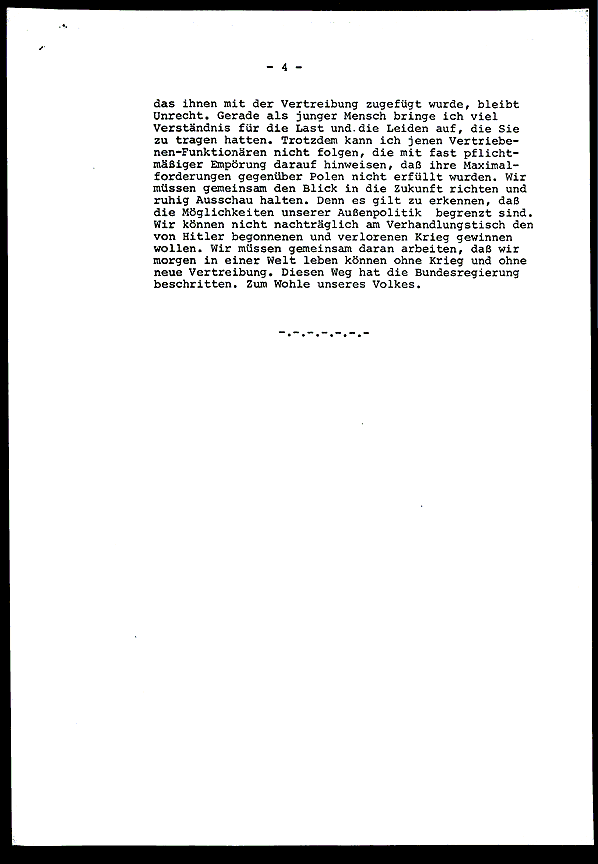 - 4 -

das ihnen mit der Vertreibung zugefügt wurde, bleibt Unrecht. Gerade als junger Mensch bringe ich viel Verständnis für die Last und die Leiden auf, die Sie zu tragen hatten. Trotzdem kann ich jenen Vertriebenen-Funktionären nicht folgen, die mit fast pflichtmäßiger Empörung darauf hinweisen, daß ihre Maximalforderungen gegenüber Polen nicht erfüllt wurden. Wir müssen gemeinsam den Blick in die Zukunft richten und ruhig Ausschau halten. Denn es gilt zu erkennen, daß die Möglichkeiten unserer Außenpolitik begrenzt sind. Wir können nicht nachträglich am Verhandlungstisch den von Hitler begonnenen und verlorenen Krieg gewinnen wollen. Wir müssen gemeinsam daran arbeiten, daß wir morgen in einer Welt leben können ohne Krieg und ohne neue Vertreibung. Diesen Weg hat die Bundesregierung beschritten. Zum Wohle unseres Volkes.

-.-.-.-.-.-